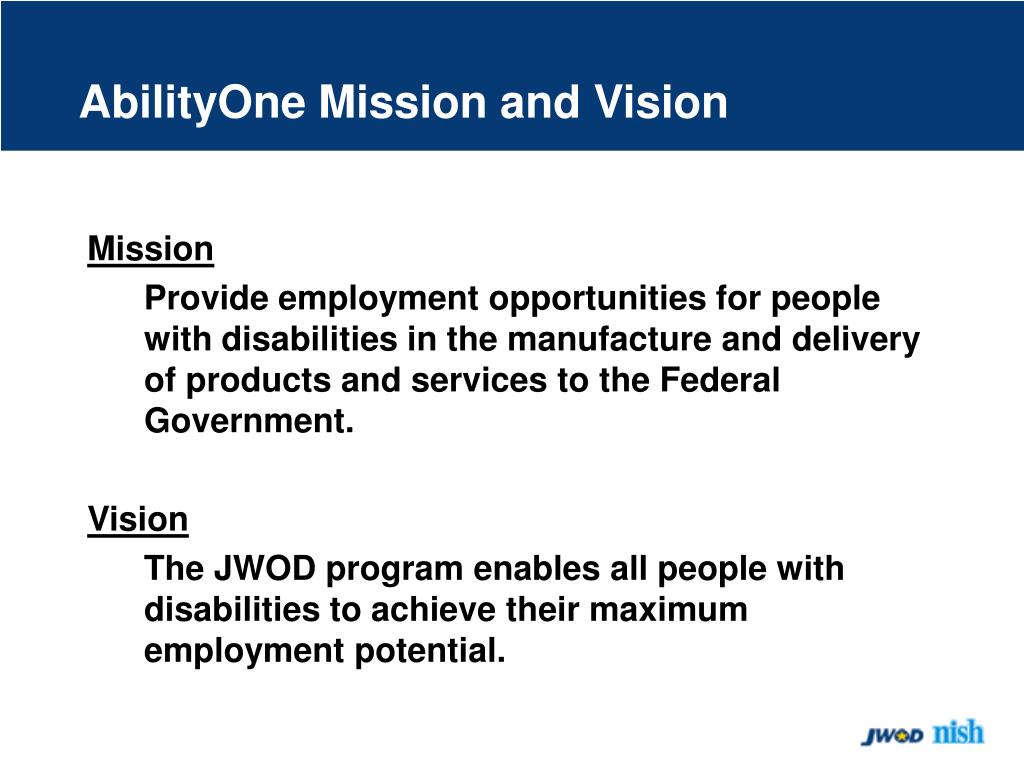 AbilityOne Mission and Vision

Mission

Provide employment opportunities for people with disabilities in the manufacture and delivery of products and services to the Federal Government.

Vision

The JWOD program enables all people with disabilities to achieve their maximum employment potential.

JWOD nish